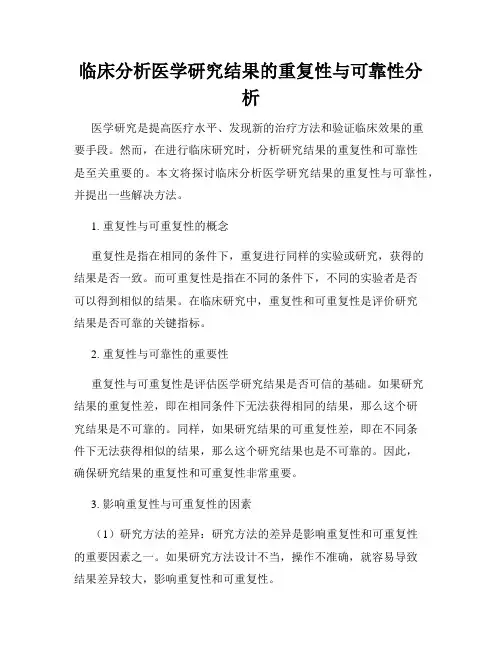 临床分析医学研究结果的重复性与可靠性分析

医学研究是提高医疗水平、发现新的治疗方法和验证临床效果的重要手段。然而，在进行临床研究时，分析研究结果的重复性和可靠性是至关重要的。本文将探讨临床分析医学研究结果的重复性与可靠性，并提出一些解决方法。

1. 重复性与可重复性的概念

重复性是指在相同的条件下，重复进行同样的实验或研究，获得的结果是否一致。而可重复性是指在不同的条件下，不同的实验者是否可以得到相似的结果。在临床研究中，重复性和可重复性是评价研究结果是否可靠的关键指标。

2. 重复性与可靠性的重要性

重复性与可重复性是评估医学研究结果是否可信的基础。如果研究结果的重复性差，即在相同条件下无法获得相同的结果，那么这个研究结果是不可靠的。同样，如果研究结果的可重复性差，即在不同条件下无法获得相似的结果，那么这个研究结果也是不可靠的。因此，确保研究结果的重复性和可重复性非常重要。

3. 影响重复性与可重复性的因素

（1）研究方法的差异：研究方法的差异是影响重复性和可重复性的重要因素之一。如果研究方法设计不当，操作不准确，就容易导致结果差异较大，影响重复性和可重复性。